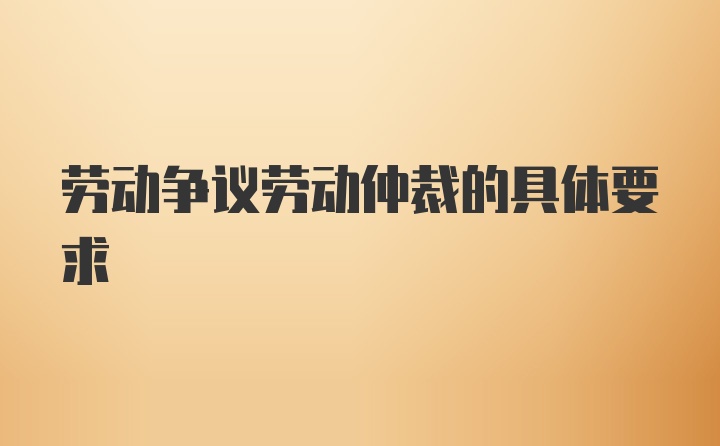 劳动争议劳动仲裁的具体要求